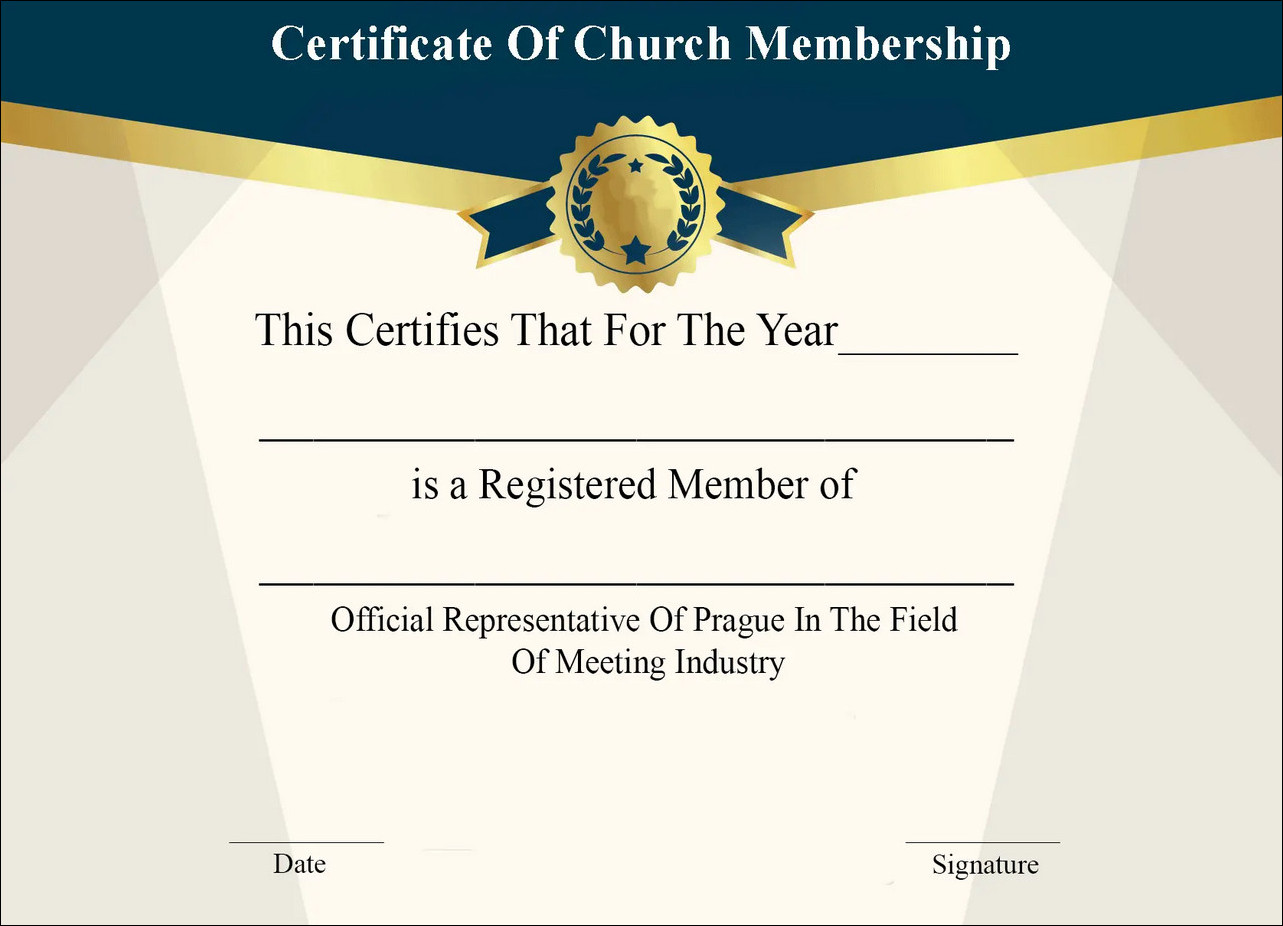 Certificate Of Church Membership

This Certifies That For The Year____

____

is a Registered Member of

____

Official Representative Of Prague In The Field Of Meeting Industry

____
Date

____
Signature